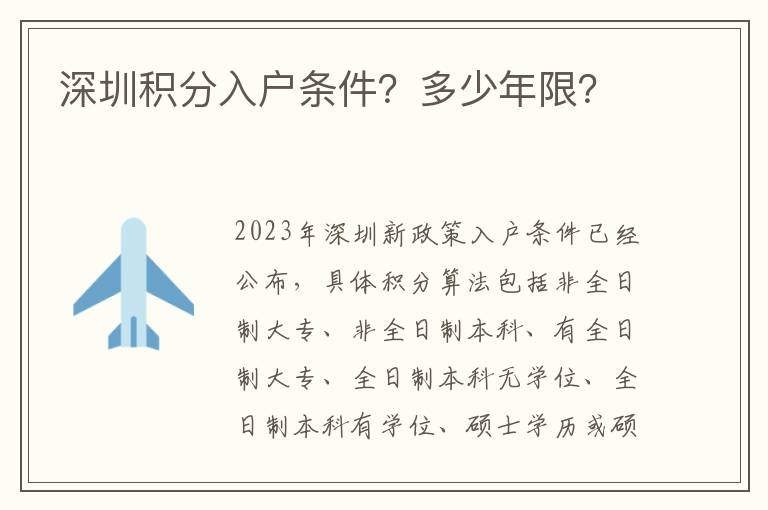 深圳积分入户条件？多少年限？

2023年深圳新政策入户条件已经公布，具体积分算法包括非全日制大专、非全日制本科、有全日制大专、全日制本科无学位、全日制本科有学位、硕士学历或硕